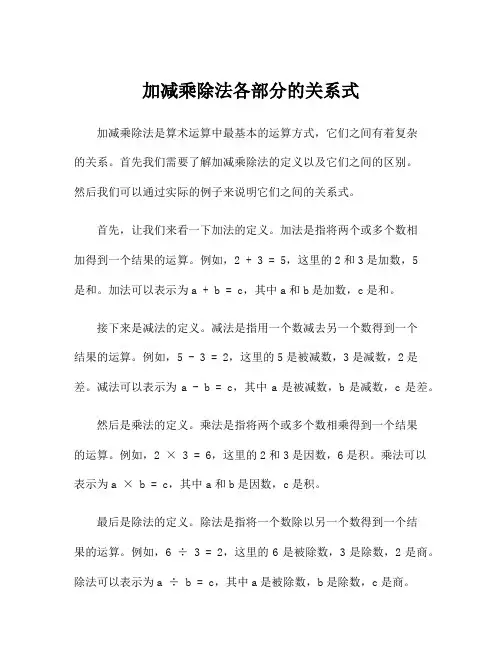 加减乘除法各部分的关系式

加减乘除法是算术运算中最基本的运算方式，它们之间有着复杂的关系。首先我们需要了解加减乘除法的定义以及它们之间的区别。然后我们可以通过实际的例子来说明它们之间的关系式。

首先，让我们来看一下加法的定义。加法是指将两个或多个数相加得到一个结果的运算。例如，$2 + 3 = 5$，这里的 2 和 3 是加数，5 是和。加法可以表示为 $a + b = c$，其中 a 和 b 是加数，c 是和。

接下来是减法的定义。减法是指用一个数减去另一个数得到一个结果的运算。例如，$5 - 3 = 2$，这里的 5 是被减数，3 是减数，2 是差。减法可以表示为 $a - b = c$，其中 a 是被减数，b 是减数，c 是差。

然后是乘法的定义。乘法是指将两个或多个数相乘得到一个结果的运算。例如，$2 \times 3 = 6$，这里的 2 和 3 是因数，6 是积。乘法可以表示为 $a \times b = c$，其中 a 和 b 是因数，c 是积。

最后是除法的定义。除法是指将一个数除以另一个数得到一个结果的运算。例如，$6 \div 3 = 2$，这里的 6 是被除数，3 是除数，2 是商。除法可以表示为 $a \div b = c$，其中 a 是被除数，b 是除数，c 是商。